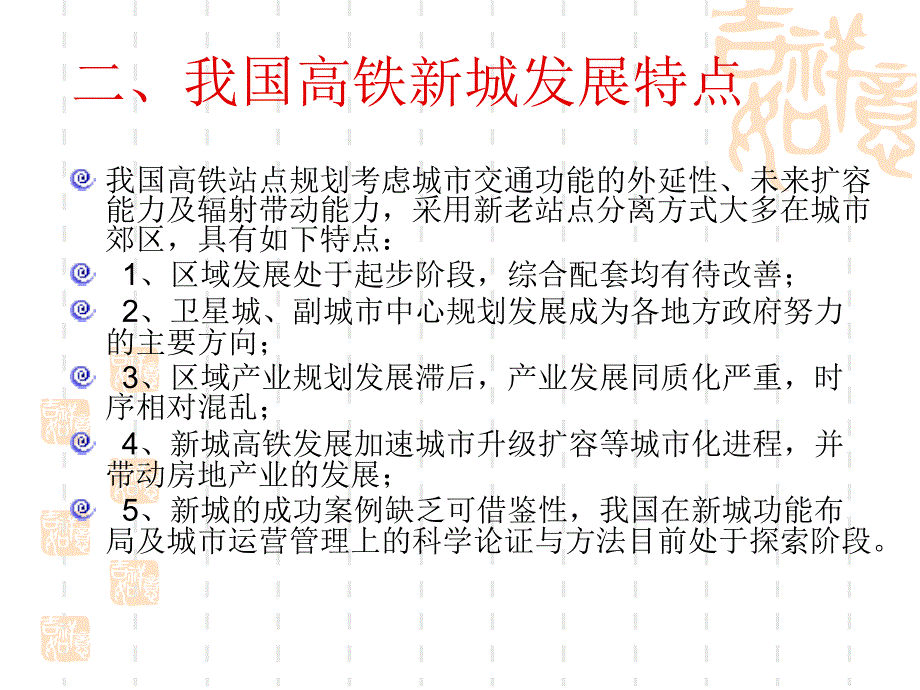 二、我国高铁新城发展特点

我国高铁站点规划考虑城市交通功能的外延性、未来扩容能力及辐射带动能力，采用新老站点分离方式大多在城市郊区，具有如下特点：

1、区域发展处于起步阶段，综合配套均有待改善；

2、卫星城、副城市中心规划发展成为各地方政府努力的主要方向；

3、区域产业规划发展滞后，产业发展同质化严重，时序相对混乱；

4、新城高铁发展加速城市升级扩容等城市化进程，并带动房地产业的发展；

5、新城的成功案例缺乏可借鉴性，我国在新城功能布局及城市运营管理上的科学论证与方法目前处于探索阶段。